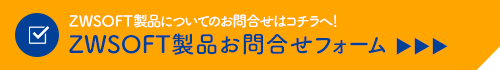 ZWSOFT製品についてのお問合せはコチラへ!
ZWSOFT製品お問合せフォーム ▶▶▶